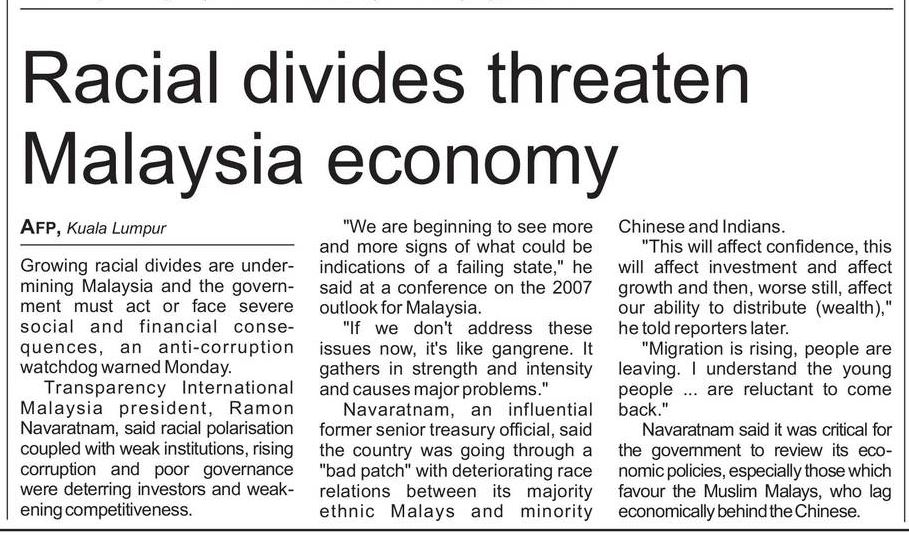 Racial divides threaten Malaysia economy

AFP, Kuala Lumpur

Growing racial divides are undermining Malaysia and the government must act or face severe social and financial consequences, an anti-corruption watchdog warned Monday.

Transparency International Malaysia president, Ramon Navaratnam, said racial polarisation coupled with weak institutions, rising corruption and poor governance were deterring investors and weakening competitiveness.

"We are beginning to see more and more signs of what could be indications of a failing state," he said at a conference on the 2007 outlook for Malaysia.

"If we don't address these issues now, it's like gangrene. It gathers in strength and intensity and causes major problems."

Navaratnam, an influential former senior treasury official, said the country was going through a "bad patch" with deteriorating race relations between its majority ethnic Malays and minority Chinese and Indians.

"This will affect confidence, this will affect investment and affect growth and then, worse still, affect our ability to distribute (wealth)," he told reporters later.

"Migration is rising, people are leaving. I understand the young people ... are reluctant to come back."

Navaratnam said it was critical for the government to review its economic policies, especially those which favour the Muslim Malays, who lag economically behind the Chinese.